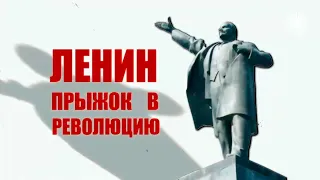 ЛЕНИН
ПРЫЖОК В РЕВОЛЮЦИЮ